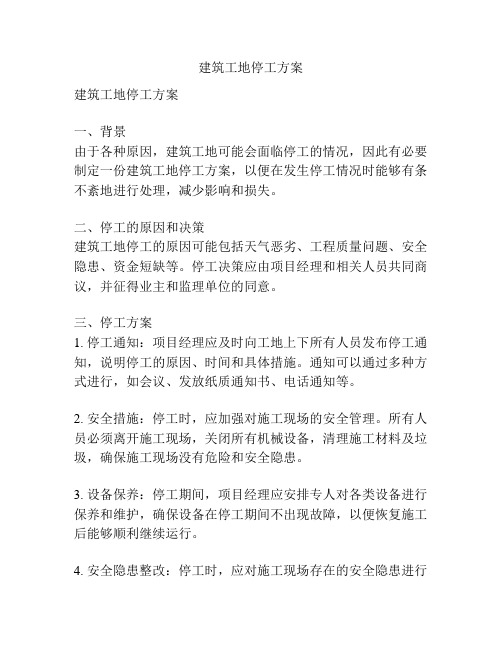 建筑工地停工方案

建筑工地停工方案

一、背景
由于各种原因，建筑工地可能会面临停工的情况，因此有必要制定一份建筑工地停工方案，以便在发生停工情况时能够有条不紊地进行处理，减少影响和损失。

二、停工的原因和决策
建筑工地停工的原因可能包括天气恶劣、工程质量问题、安全隐患、资金短缺等。停工决策应由项目经理和相关人员共同商议，并征得业主和监理单位的同意。

三、停工方案
1. 停工通知：项目经理应及时向工地上下所有人员发布停工通知，说明停工的原因、时间和具体措施。通知可以通过多种方式进行，如会议、发放纸质通知书、电话通知等。

2. 安全措施：停工时，应加强对施工现场的安全管理。所有人员必须离开施工现场，关闭所有机械设备，清理施工材料及垃圾，确保施工现场没有危险和安全隐患。

3. 设备保养：停工期间，项目经理应安排专人对各类设备进行保养和维护，确保设备在停工期间不出现故障，以便恢复施工后能够顺利继续运行。

4. 安全隐患整改：停工时，应对施工现场存在的安全隐患进行